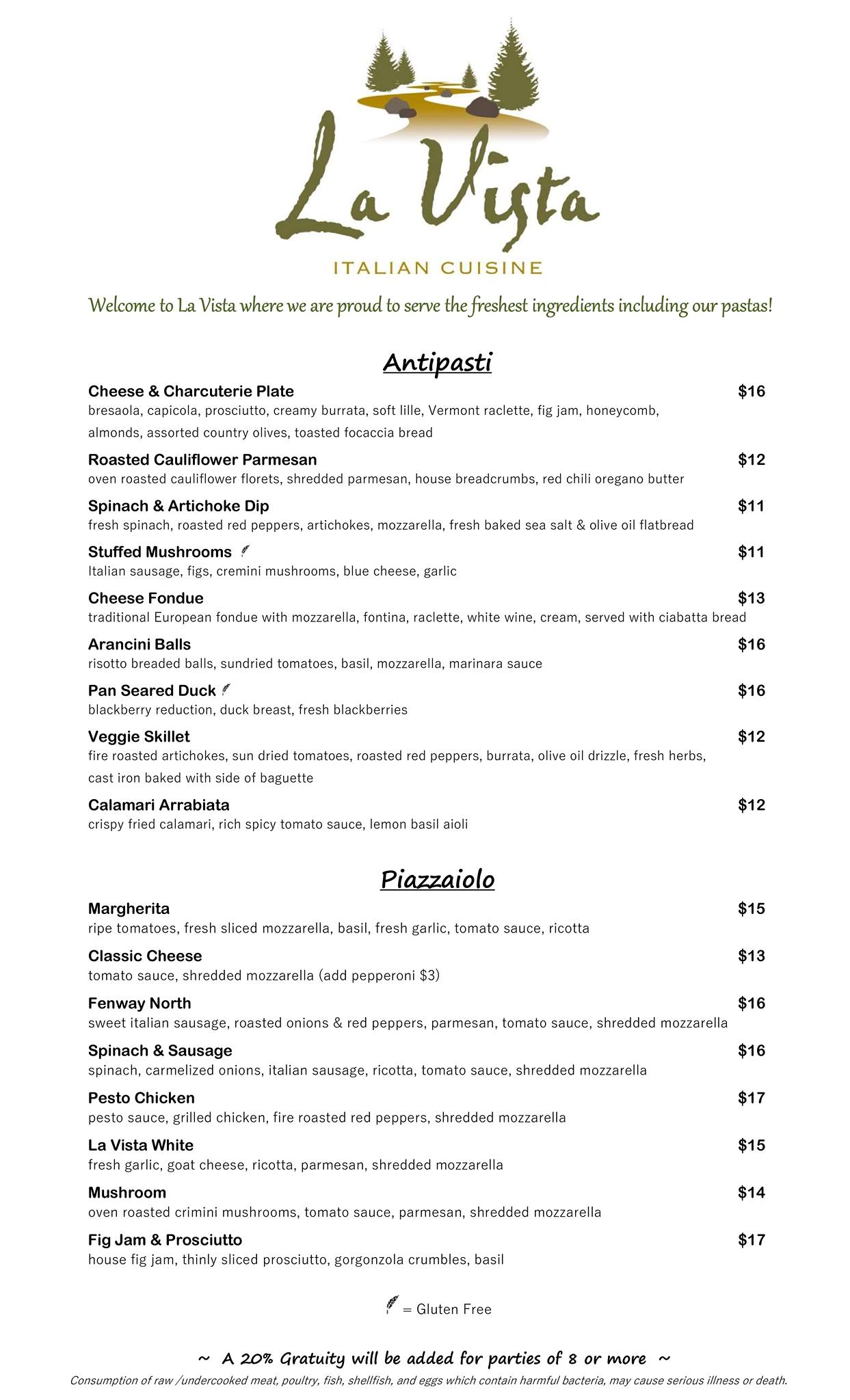 La Vista
ITALIAN CUISINE

Welcome to La Vista where we are proud to serve the freshest ingredients including our pastas!

Antipasti

Cheese & Charcuterie Plate $16
bresaola, capicola, prosciutto, creamy burrata, soft lille, Vermont raclette, fig jam, honeycomb, almonds, assorted country olives, toasted focaccia bread

Roasted Cauliflower Parmesan $12
oven roasted cauliflower florets, shredded parmesan, house breadcrumbs, red chili oregano butter

Spinach & Artichoke Dip $11
fresh spinach, roasted red peppers, artichokes, mozzarella, fresh baked sea salt & olive oil flatbread

Stuffed Mushrooms $11
Italian sausage, figs, cremini mushrooms, blue cheese, garlic

Cheese Fondue $13
traditional European fondue with mozzarella, fontina, raclette, white wine, cream, served with ciabatta bread

Arancini Balls $16
risotto breaded balls, sundried tomatoes, basil, mozzarella, marinara sauce

Pan Seared Duck $16
blackberry reduction, duck breast, fresh blackberries

Veggie Skillet $12
fire roasted artichokes, sun dried tomatoes, roasted red peppers, burrata, olive oil drizzle, fresh herbs, cast iron baked with side of baguette

Calamari Arrabiata $12
crispy fried calamari, rich spicy tomato sauce, lemon basil aioli

Piazzaiolo

Margherita $15
ripe tomatoes, fresh sliced mozzarella, basil, fresh garlic, tomato sauce, ricotta

Classic Cheese $13
tomato sauce, shredded mozzarella (add pepperoni $3)

Fenway North $16
sweet italian sausage, roasted onions & red peppers, parmesan, tomato sauce, shredded mozzarella

Spinach & Sausage $16
spinach, carmelized onions, italian sausage, ricotta, tomato sauce, shredded mozzarella

Pesto Chicken $17
pesto sauce, grilled chicken, fire roasted red peppers, shredded mozzarella

La Vista White $15
fresh garlic, goat cheese, ricotta, parmesan, shredded mozzarella

Mushroom $14
oven roasted crimini mushrooms, tomato sauce, parmesan, shredded mozzarella

Fig Jam & Prosciutto $17
house fig jam, thinly sliced prosciutto, gorgonzola crumbles, basil

= Gluten Free

~ A 20% Gratuity will be added for parties of 8 or more ~
Consumption of raw /undercooked meat, poultry, fish, shellfish, and eggs which contain harmful bacteria, may cause serious illness or death.